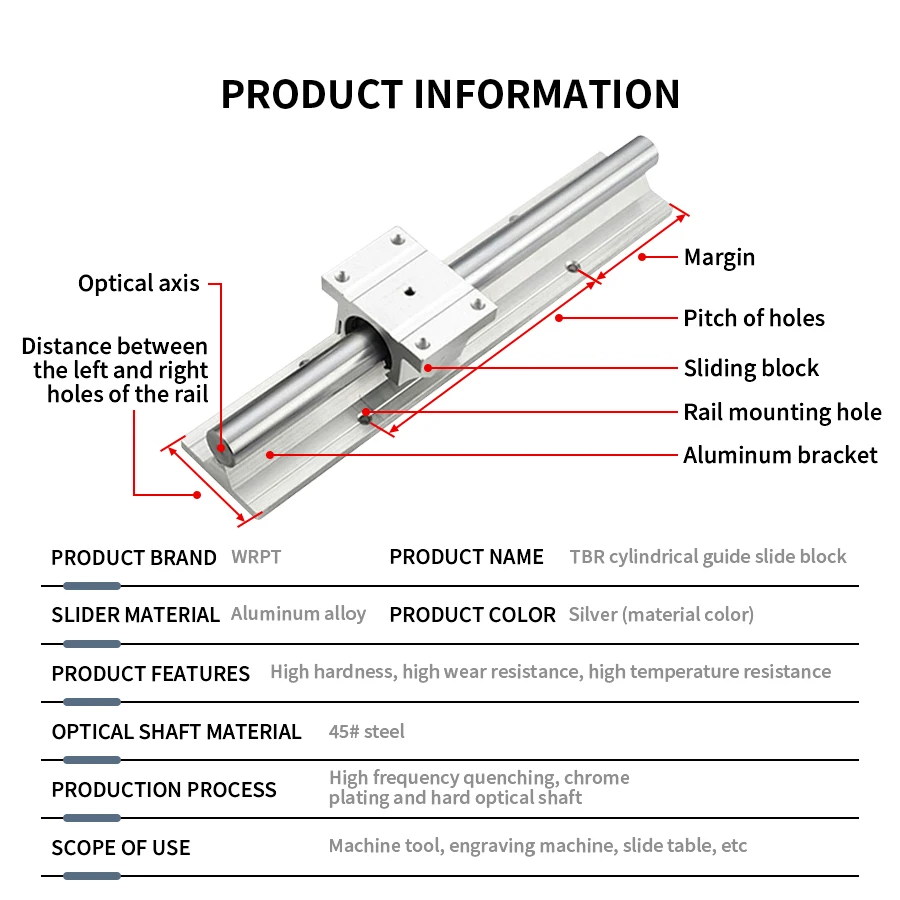 PRODUCT INFORMATION

Optical axis

Distance between the left and right holes of the rail

Margin

Pitch of holes

Sliding block

Rail mounting hole

Aluminum bracket

PRODUCT BRAND WRPT

PRODUCT NAME TBR cylindrical guide slide block

SLIDER MATERIAL Aluminum alloy

PRODUCT COLOR Silver (material color)

PRODUCT FEATURES High hardness, high wear resistance, high temperature resistance

OPTICAL SHAFT MATERIAL 45# steel

PRODUCTION PROCESS High frequency quenching, chrome plating and hard optical shaft

SCOPE OF USE Machine tool, engraving machine, slide table, etc